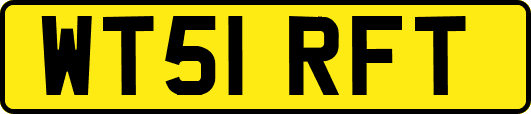 WT51 RFT